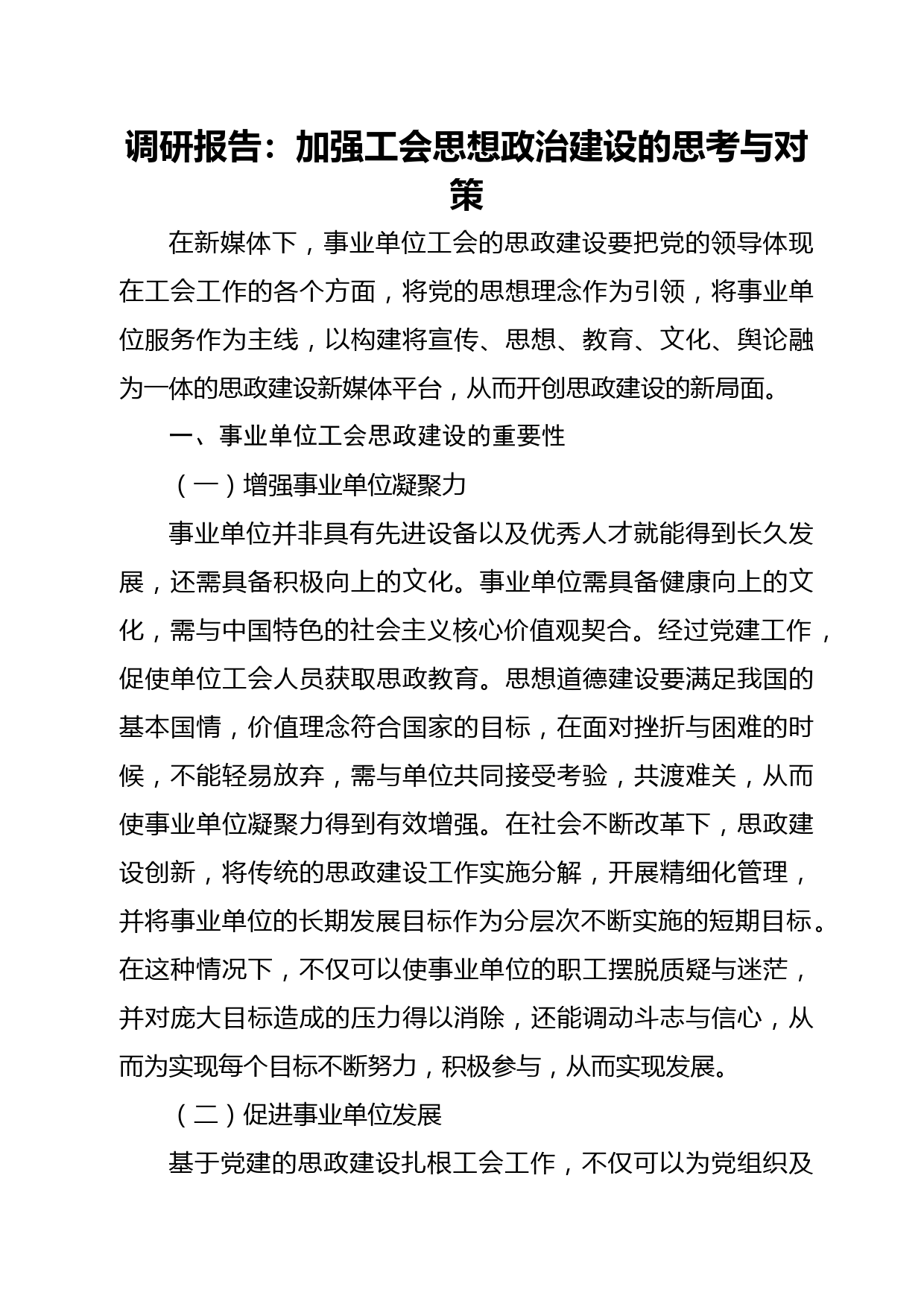 调研报告：加强工会思想政治建设的思考与对策

在新媒体下，事业单位工会的思政建设要把党的领导体现在工会工作的各个方面，将党的思想理念作为引领，将事业单位服务作为主线，以构建将宣传、思想、教育、文化、舆论融为一体的思政建设新媒体平台，从而开创思政建设的新局面。

一、事业单位工会思政建设的重要性

（一）增强事业单位凝聚力

事业单位并非具有先进设备以及优秀人才就能得到长久发展，还需具备积极向上的文化。事业单位需具备健康向上的文化，需与中国特色的社会主义核心价值观契合。经过党建工作，促使单位工会人员获取思政教育。思想道德建设要满足我国的基本国情，价值理念符合国家的目标，在面对挫折与困难的时候，不能轻易放弃，需与单位共同接受考验，共渡难关，从而使事业单位凝聚力得到有效增强。在社会不断改革下，思政建设创新，将传统的思政建设工作实施分解，开展精细化管理，并将事业单位的长期发展目标作为分层次不断实施的短期目标。在这种情况下，不仅可以使事业单位的职工摆脱质疑与迷茫，并对庞大目标造成的压力得以消除，还能调动斗志与信心，从而为实现每个目标不断努力，积极参与，从而实现发展。

（二）促进事业单位发展

基于党建的思政建设扎根工会工作，不仅可以为党组织及